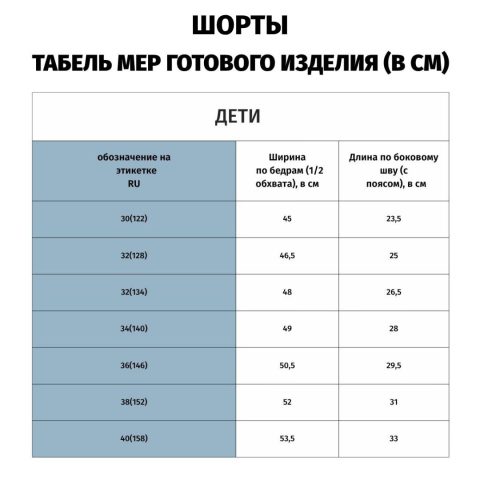 ШОРТЫ

ТАБЕЛЬ МЕР ГОТОВОГО ИЗДЕЛИЯ (В СМ)

ДЕТИ

| обозначение на этикетке RU | Ширина по бедрам (1/2 обхвата), в см | Длина по боковому шву (с поясом), в см |
|---|---|---|
| 30(122) | 45 | 23,5 |
| 32(128) | 46,5 | 25 |
| 32(134) | 48 | 26,5 |
| 34(140) | 49 | 28 |
| 36(146) | 50,5 | 29,5 |
| 38(152) | 52 | 31 |
| 40(158) | 53,5 | 33 |